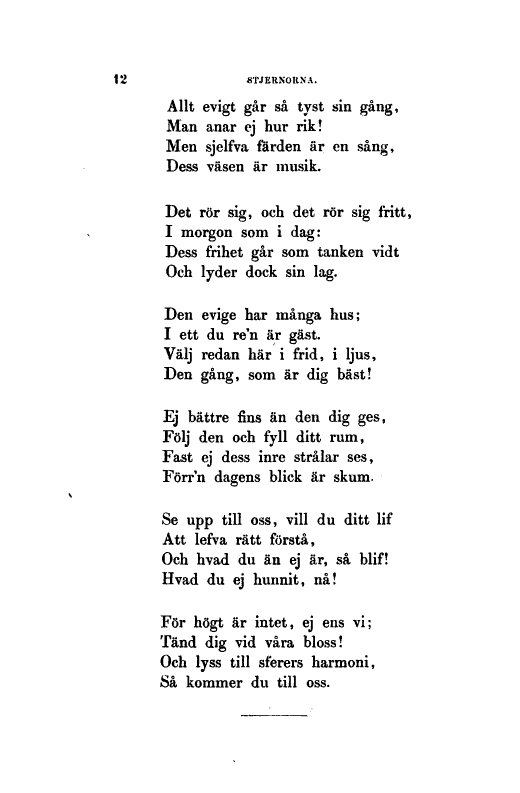 12 STJERNORNA.

Allt evigt går så tyst sin gång,
Man anar ej hur rik!
Men sjelfva färden är en sång,
Dess väsen är musik.

Det rör sig, och det rör sig fritt,
I morgon som i dag:
Dess frihet går som tanken vidt
Och lyder dock sin lag.

Den evige har många hus;
I ett du re'n är gäst.
Välj redan här i frid, i ljus,
Den gång, som är dig bäst!

Ej bättre fins än den dig ges,
Följ den och fyll ditt rum,
Fast ej dess inre strålar ses,
Förr'n dagens blick är skum.

Se upp till oss, vill du ditt lif
Att lefva rätt förstå,
Och hvad du än ej är, så blif!
Hvad du ej hunnit, nå!

För högt är intet, ej ens vi;
Tänd dig vid våra bloss!
Och lyss till sferers harmoni,
Så kommer du till oss.